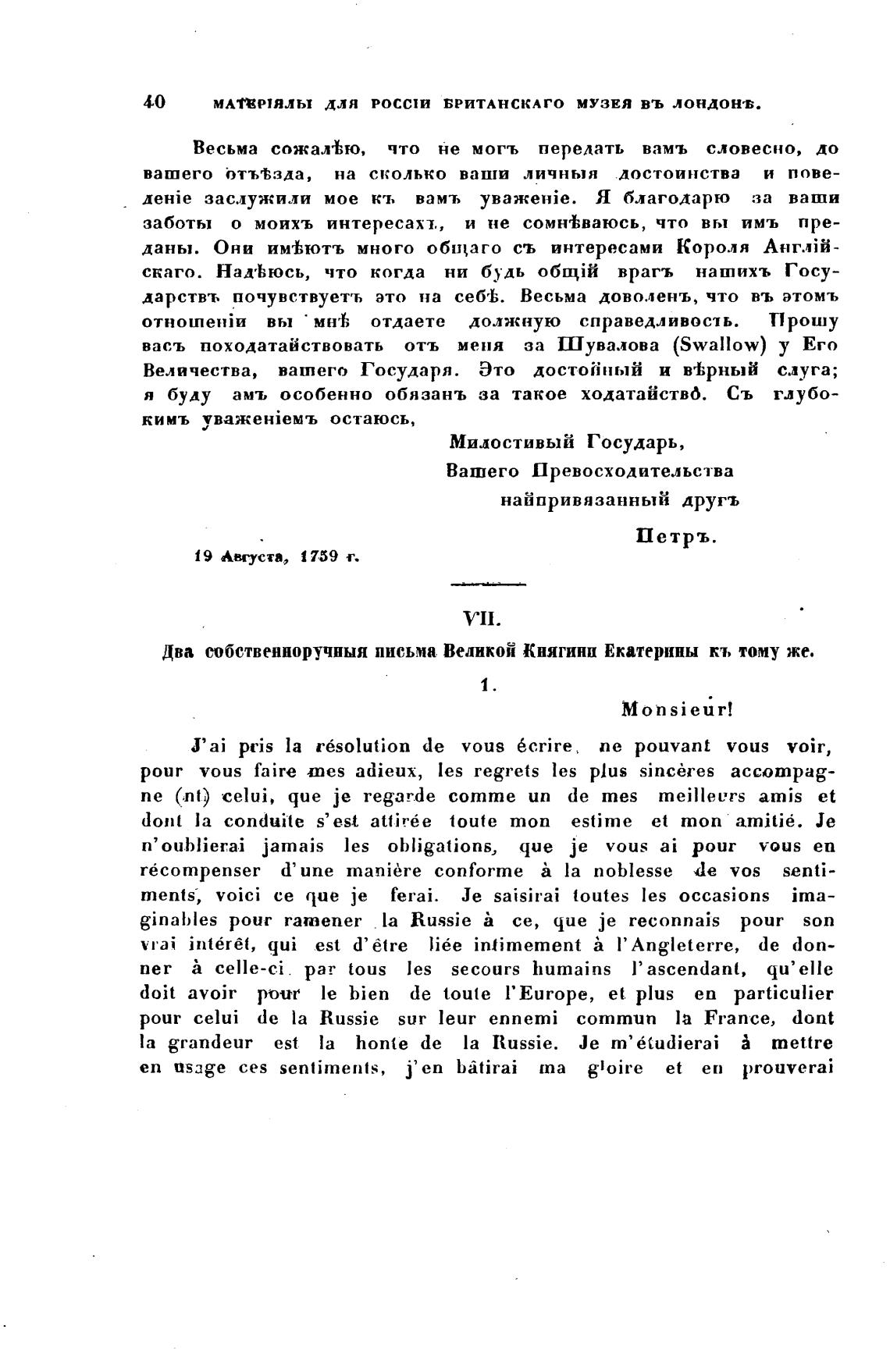 40 МАТЕРІЯЛЫ ДЛЯ РОССІИ БРИТАНСКАГО МУЗЕЯ ВЪ ЛОНДОНѢ.

Весьма сожалѣю, что не могъ передать вамъ словесно, до вашего отъѣзда, на сколько ваши личныя достоинства и поведеніе заслужили мое къ вамъ уваженіе. Я благодарю за ваши заботы о моихъ интересахъ, и не сомнѣваюсь, что вы имъ преданы. Они имѣютъ много общаго съ интересами Короля Англійскаго. Надѣюсь, что когда ни будь общій врагъ нашихъ Государствъ почувствуетъ это на себѣ. Весьма доволенъ, что въ этомъ отношеніи вы мнѣ отдаете должную справедливость. Прошу васъ походатайствовать отъ меня за Шувалова (Swallow) у Его Величества, вашего Государя. Это достойный и вѣрный слуга; я буду амъ особенно обязанъ за такое ходатайство. Съ глубокимъ уваженіемъ остаюсь,

Милостивый Государь,
Вашего Превосходительства
найпривязанный другъ

Петръ.

19 Августа, 1759 г.

VII.

Два собственноручныя письма Великой Княгини Екатерины къ тому же.

1.

Monsieur!

J'ai pris la résolution de vous écrire, ne pouvant vous voir, pour vous faire mes adieux, les regrets les plus sincères accompagne (nt) celui, que je regarde comme un de mes meilleurs amis et dont la conduite s'est attirée toute mon estime et mon amitié. Je n'oublierai jamais les obligations, que je vous ai pour vous en récompenser d'une manière conforme à la noblesse de vos sentiments, voici ce que je ferai. Je saisirai toutes les occasions imaginables pour ramener la Russie à ce, que je reconnais pour son vrai intérêt, qui est d'être liée intimement à l'Angleterre, de donner à celle-ci par tous les secours humains l'ascendant, qu'elle doit avoir pour le bien de toute l'Europe, et plus en particulier pour celui de la Russie sur leur ennemi commun la France, dont la grandeur est la honte de la Russie. Je m'étudierai à mettre en usage ces sentiments, j'en bâtirai ma gloire et en prouverai